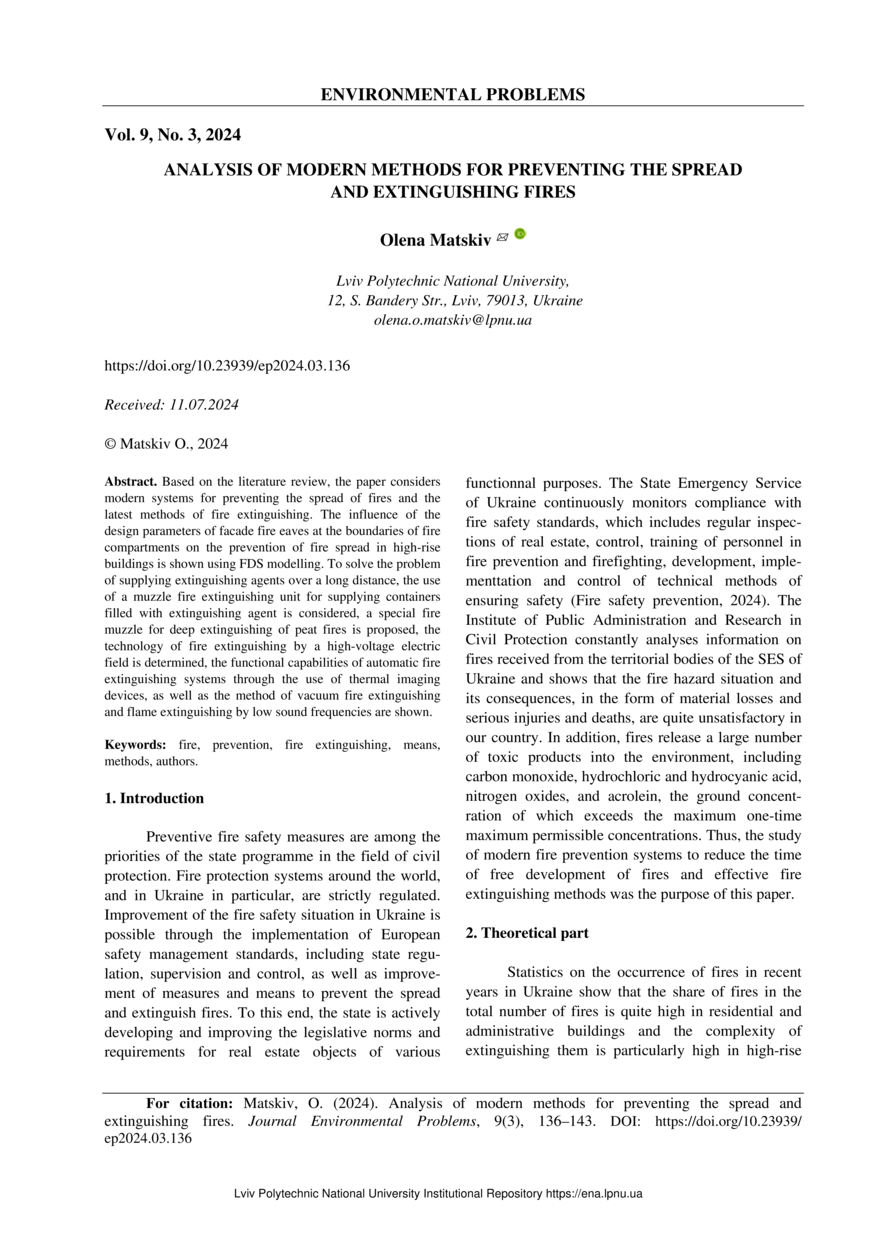 ENVIRONMENTAL PROBLEMS

Vol. 9, No. 3, 2024

ANALYSIS OF MODERN METHODS FOR PREVENTING THE SPREAD AND EXTINGUISHING FIRES

Olena Matskiv

Lviv Polytechnic National University,
12, S. Bandery Str., Lviv, 79013, Ukraine
olena.o.matskiv@lpnu.ua

https://doi.org/10.23939/ep2024.03.136

Received: 11.07.2024

© Matskiv O., 2024

Abstract. Based on the literature review, the paper considers modern systems for preventing the spread of fires and the latest methods of fire extinguishing. The influence of the design parameters of facade fire eaves at the boundaries of fire compartments on the prevention of fire spread in high-rise buildings is shown using FDS modelling. To solve the problem of supplying extinguishing agents over a long distance, the use of a muzzle fire extinguishing unit for supplying containers filled with extinguishing agent is considered, a special fire muzzle for deep extinguishing of peat fires is proposed, the technology of fire extinguishing by a high-voltage electric field is determined, the functional capabilities of automatic fire extinguishing systems through the use of thermal imaging devices, as well as the method of vacuum fire extinguishing and flame extinguishing by low sound frequencies are shown.

Keywords: fire, prevention, fire extinguishing, means, methods, authors.

1. Introduction

Preventive fire safety measures are among the priorities of the state programme in the field of civil protection. Fire protection systems around the world, and in Ukraine in particular, are strictly regulated. Improvement of the fire safety situation in Ukraine is possible through the implementation of European safety management standards, including state regulation, supervision and control, as well as improvement of measures and means to prevent the spread and extinguish fires. To this end, the state is actively developing and improving the legislative norms and requirements for real estate objects of various functionnal purposes. The State Emergency Service of Ukraine continuously monitors compliance with fire safety standards, which includes regular inspections of real estate, control, training of personnel in fire prevention and firefighting, development, implementtation and control of technical methods of ensuring safety (Fire safety prevention, 2024). The Institute of Public Administration and Research in Civil Protection constantly analyses information on fires received from the territorial bodies of the SES of Ukraine and shows that the fire hazard situation and its consequences, in the form of material losses and serious injuries and deaths, are quite unsatisfactory in our country. In addition, fires release a large number of toxic products into the environment, including carbon monoxide, hydrochloric and hydrocyanic acid, nitrogen oxides, and acrolein, the ground concentration of which exceeds the maximum one-time maximum permissible concentrations. Thus, the study of modern fire prevention systems to reduce the time of free development of fires and effective fire extinguishing methods was the purpose of this paper.

2. Theoretical part

Statistics on the occurrence of fires in recent years in Ukraine show that the share of fires in the total number of fires is quite high in residential and administrative buildings and the complexity of extinguishing them is particularly high in high-rise

For citation: Matskiv, O. (2024). Analysis of modern methods for preventing the spread and extinguishing fires. Journal Environmental Problems, 9(3), 136–143. DOI: https://doi.org/10.23939/ep2024.03.136

Lviv Polytechnic National University Institutional Repository https://ena.lpnu.ua